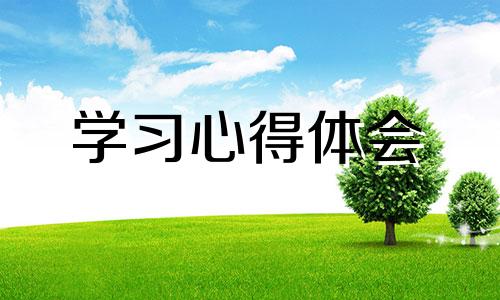 学习心得体会